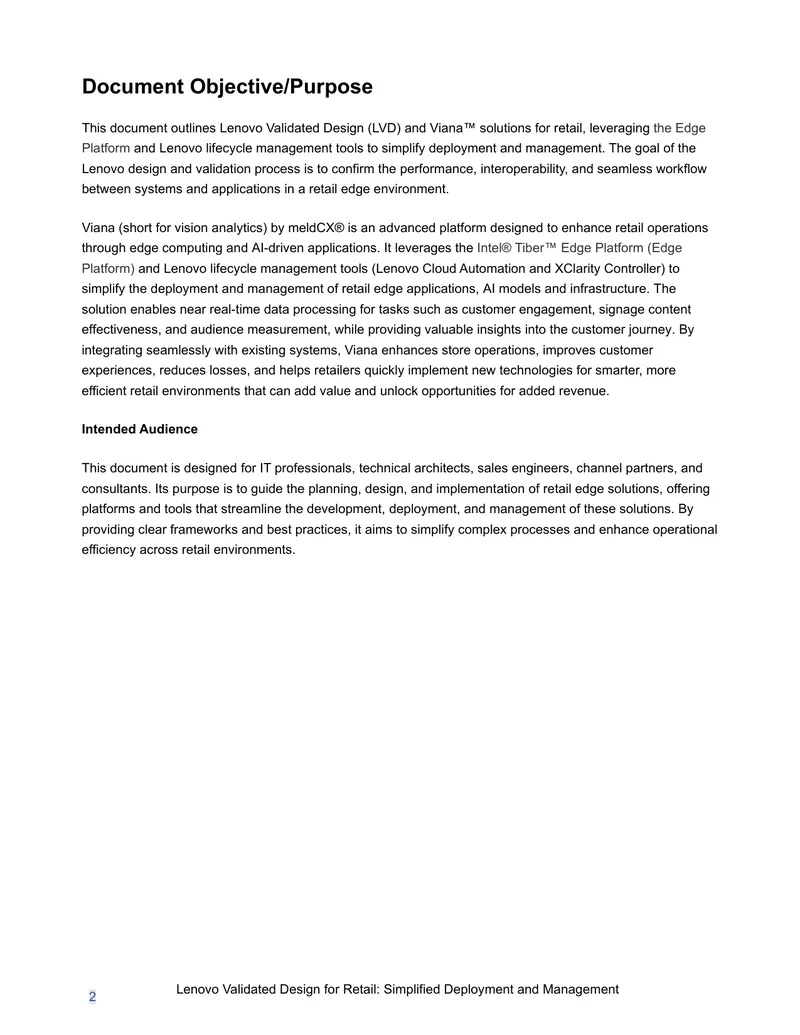 Document Objective/Purpose

This document outlines Lenovo Validated Design (LVD) and Viana™ solutions for retail, leveraging the Edge Platform and Lenovo lifecycle management tools to simplify deployment and management. The goal of the Lenovo design and validation process is to confirm the performance, interoperability, and seamless workflow between systems and applications in a retail edge environment.

Viana (short for vision analytics) by meldCX® is an advanced platform designed to enhance retail operations through edge computing and AI-driven applications. It leverages the Intel® Tiber™ Edge Platform (Edge Platform) and Lenovo lifecycle management tools (Lenovo Cloud Automation and XClarity Controller) to simplify the deployment and management of retail edge applications, AI models and infrastructure. The solution enables near real-time data processing for tasks such as customer engagement, signage content effectiveness, and audience measurement, while providing valuable insights into the customer journey. By integrating seamlessly with existing systems, Viana enhances store operations, improves customer experiences, reduces losses, and helps retailers quickly implement new technologies for smarter, more efficient retail environments that can add value and unlock opportunities for added revenue.

Intended Audience

This document is designed for IT professionals, technical architects, sales engineers, channel partners, and consultants. Its purpose is to guide the planning, design, and implementation of retail edge solutions, offering platforms and tools that streamline the development, deployment, and management of these solutions. By providing clear frameworks and best practices, it aims to simplify complex processes and enhance operational efficiency across retail environments.

2

Lenovo Validated Design for Retail: Simplified Deployment and Management